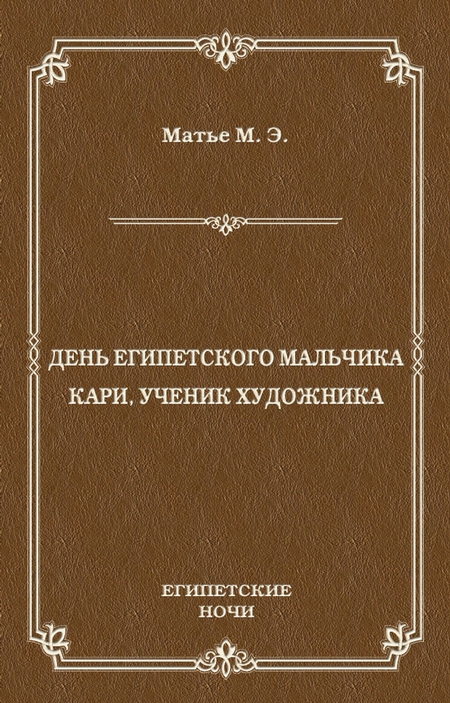 Матье М. Э.

ДЕНЬ ЕГИПЕТСКОГО МАЛЬЧИКА
КАРИ, УЧЕНИК ХУДОЖНИКА

ЕГИПЕТСКИЕ
НОЧИ